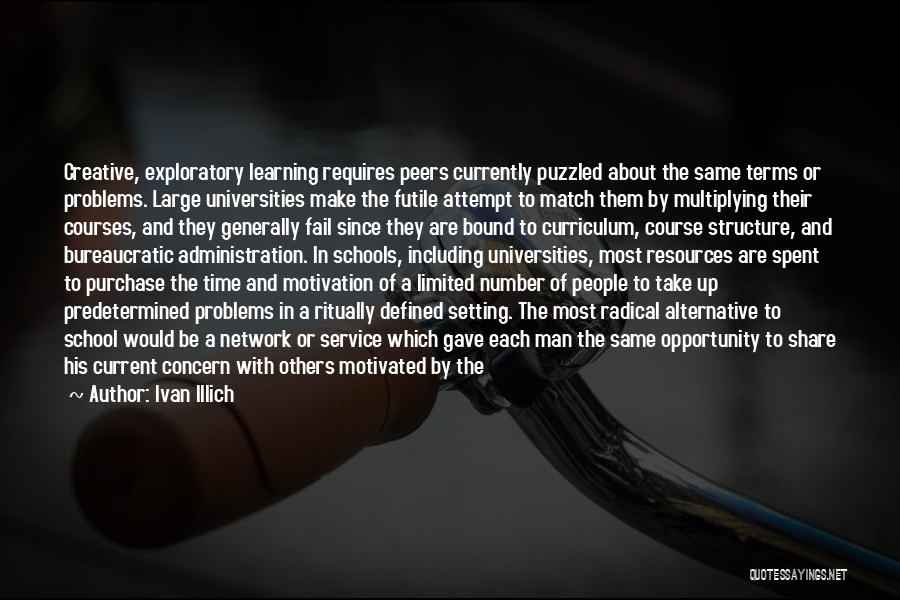 Creative, exploratory learning requires peers currently puzzled about the same terms or problems. Large universities make the futile attempt to match them by multiplying their courses, and they generally fail since they are bound to curriculum, course structure, and bureaucratic administration. In schools, including universities, most resources are spent to purchase the time and motivation of a limited number of people to take up predetermined problems in a ritually defined setting. The most radical alternative to school would be a network or service which gave each man the same opportunity to share his current concern with others motivated by the

~ Author: Ivan Illich

QUOTESSAYINGS.NET